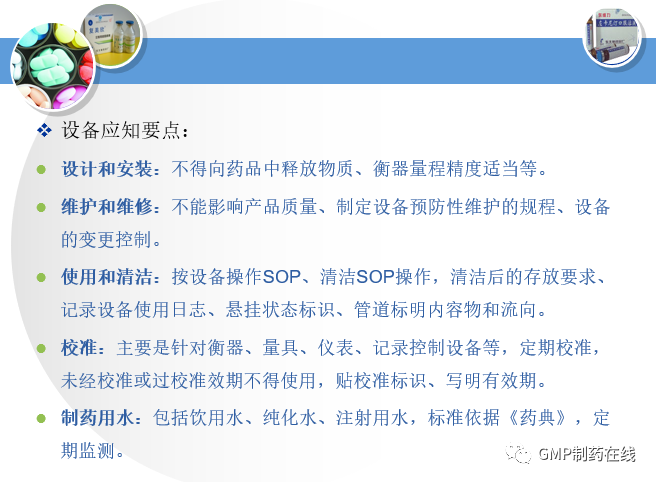 ❖ 设备应知要点：

• 设计和安装：不得向药品中释放物质、衡器量程精度适当等。

• 维护和维修：不能影响产品质量、制定设备预防性维护的规程、设备的变更控制。

• 使用和清洁：按设备操作SOP、清洁SOP操作，清洁后的存放要求、记录设备使用日志、悬挂状态标识、管道标明内容物和流向。

• 校准：主要是针对衡器、量具、仪表、记录控制设备等，定期校准，未经校准或过校准效期不得使用，贴校准标识、写明有效期。

• 制药用水：包括饮用水、纯化水、注射用水，标准依据《药典》，定期监测。

GMP制药在线